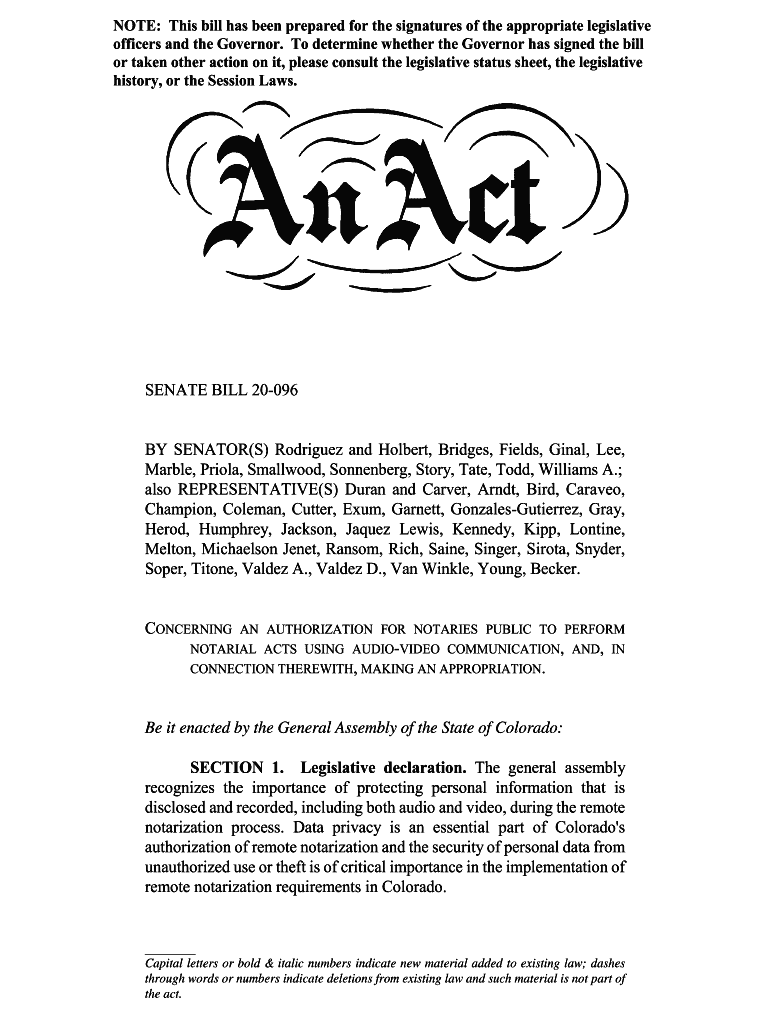 NOTE: This bill has been prepared for the signatures of the appropriate legislative officers and the Governor. To determine whether the Governor has signed the bill or taken other action on it, please consult the legislative status sheet, the legislative history, or the Session Laws.

An Act

SENATE BILL 20-096

BY SENATOR(S) Rodriguez and Holbert, Bridges, Fields, Ginal, Lee, Marble, Priola, Smallwood, Sonnenberg, Story, Tate, Todd, Williams A.; also REPRESENTATIVE(S) Duran and Carver, Arndt, Bird, Caraveo, Champion, Coleman, Cutter, Exum, Garnett, Gonzales-Gutierrez, Gray, Herod, Humphrey, Jackson, Jaquez Lewis, Kennedy, Kipp, Lontine, Melton, Michaelson Jenet, Ransom, Rich, Saine, Singer, Sirota, Snyder, Soper, Titone, Valdez A., Valdez D., Van Winkle, Young, Becker.

CONCERNING AN AUTHORIZATION FOR NOTARIES PUBLIC TO PERFORM NOTARIAL ACTS USING AUDIO-VIDEO COMMUNICATION, AND, IN CONNECTION THEREWITH, MAKING AN APPROPRIATION.

Be it enacted by the General Assembly of the State of Colorado:

SECTION 1. Legislative declaration. The general assembly recognizes the importance of protecting personal information that is disclosed and recorded, including both audio and video, during the remote notarization process. Data privacy is an essential part of Colorado's authorization of remote notarization and the security of personal data from unauthorized use or theft is of critical importance in the implementation of remote notarization requirements in Colorado.

Capital letters or bold & italic numbers indicate new material added to existing law; dashes through words or numbers indicate deletions from existing law and such material is not part of the act.